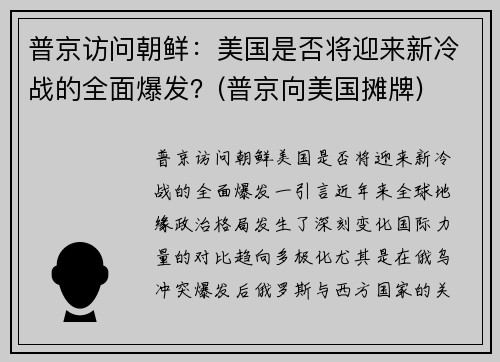 普京访问朝鲜：美国是否将迎来新冷战的全面爆发？(普京向美国摊牌)

普京访问朝鲜美国是否将迎来新冷战的全面爆发一引言近年来全球地缘政治格局发生了深刻变化国际力量的对比趋向多极化尤其是在俄乌冲突爆发后俄罗斯与西方国家的关